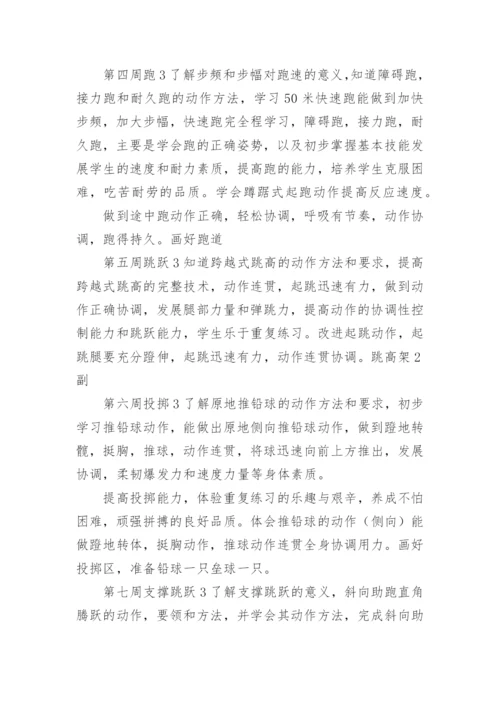 第四周跑3了解步频和步幅对跑速的意义,知道障碍跑,接力跑和耐久跑的动作方法，学习50米快速跑能做到加快步频，加大步幅，快速跑完全程学习，障碍跑，接力跑，耐久跑，主要是学会跑的正确姿势，以及初步掌握基本技能发展学生的速度和耐力素质，提高跑的能力，培养学生克服困难，吃苦耐劳的品质。学会蹲踞式起跑动作提高反应速度。

做到途中跑动作正确，轻松协调，呼吸有节奏，动作协调，跑得持久。画好跑道

第五周跳跃3知道跨越式跳高的动作方法和要求，提高跨越式跳高的完整技术，动作连贯，起跳迅速有力，做到动作正确协调，发展腿部力量和弹跳力，提高动作的协调性控制能力和跳跃能力，学生乐于重复练习。改进起跳动作，起跳腿要充分蹬伸，起跳迅速有力，动作连贯协调。跳高架2副

第六周投掷3了解原地推铅球的动作方法和要求，初步学习推铅球动作，能做出原地侧向推铅球动作，做到蹬地转髋，挺胸，推球，动作连贯，将球迅速向前上方推出，发展协调，柔韧爆发力和速度力量等身体素质。

提高投掷能力，体验重复练习的乐趣与艰辛，养成不怕困难，顽强拼搏的良好品质。体会推铅球的动作（侧向）能做蹬地转体，挺胸动作，推球动作连贯全身协调用力。画好投掷区，准备铅球一只垒球一只。

第七周支撑跳跃3了解支撑跳跃的意义，斜向助跑直角腾跃的动作，要领和方法，并学会其动作方法，完成斜向助